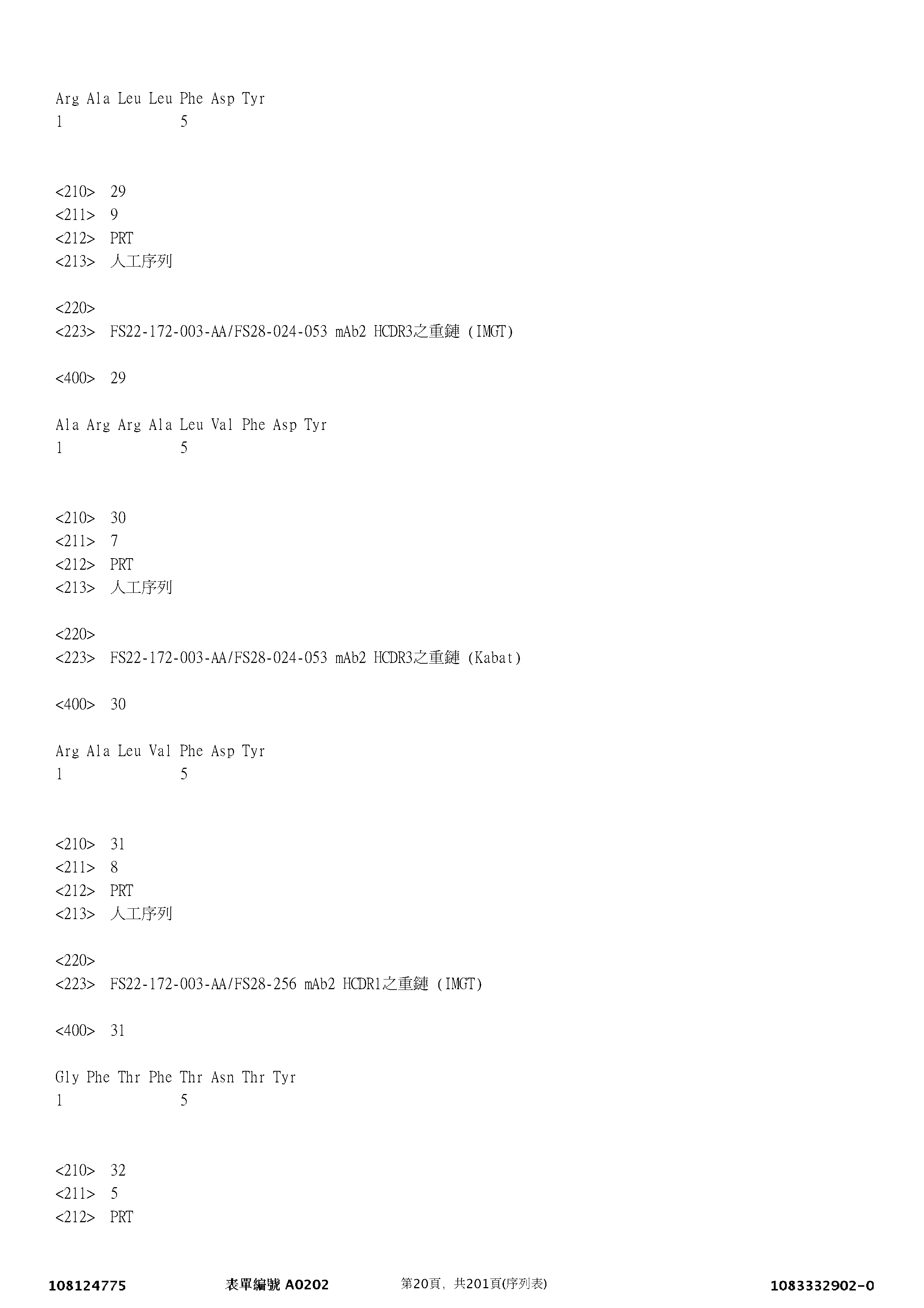 Arg Ala Leu Leu Phe Asp Tyr
1               5

<210> 29
<211> 9
<212> PRT
<213> 人工序列

<220>
<223> FS22-172-003-AA/FS28-024-053 mAb2 HCDR3之重鏈 (IMGT)

<400> 29

Ala Arg Arg Ala Leu Val Phe Asp Tyr
1               5

<210> 30
<211> 7
<212> PRT
<213> 人工序列

<220>
<223> FS22-172-003-AA/FS28-024-053 mAb2 HCDR3之重鏈 (Kabat)

<400> 30

Arg Ala Leu Val Phe Asp Tyr
1               5

<210> 31
<211> 8
<212> PRT
<213> 人工序列

<220>
<223> FS22-172-003-AA/FS28-256 mAb2 HCDR1之重鏈 (IMGT)

<400> 31

Gly Phe Thr Phe Thr Asn Thr Tyr
1               5

<210> 32
<211> 5
<212> PRT

108124775 表單編號 A0202 第20頁, 共201頁(序列表) 1083332902-0